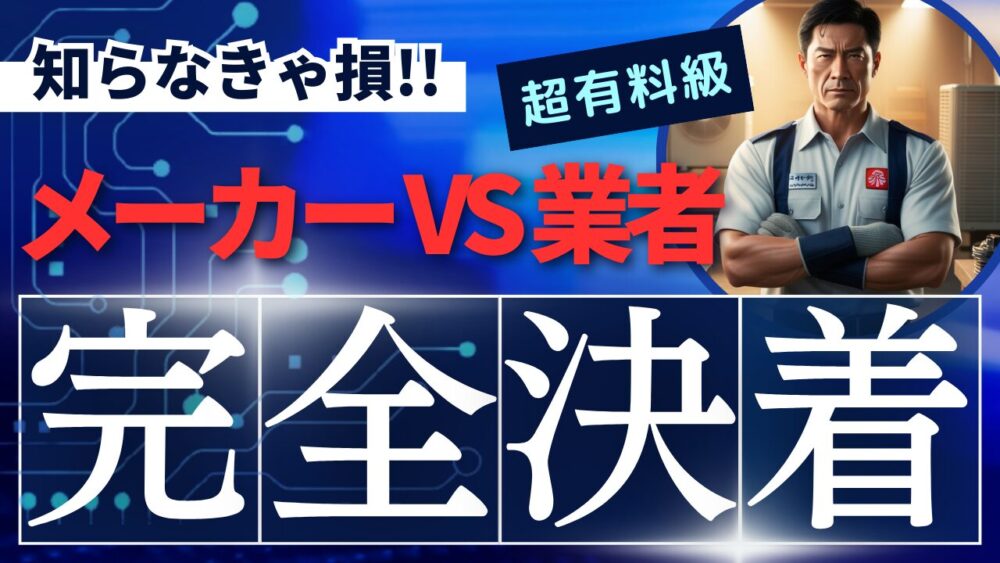 知らなきゃ損!!

超有料級

メーカーVS業者

完全決着